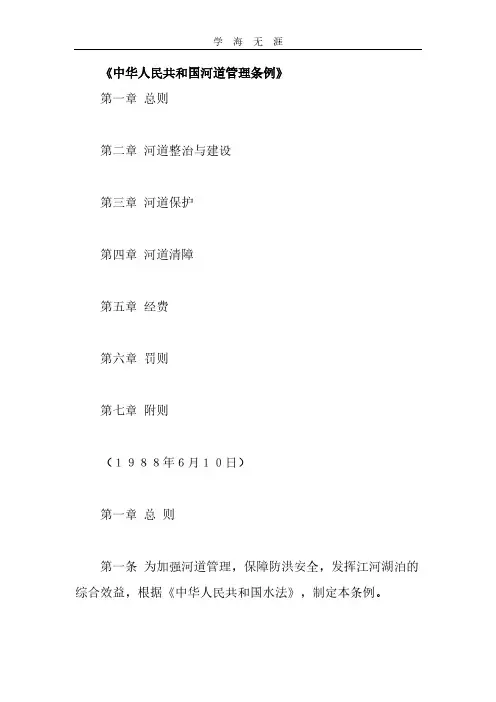 学 海 无 涯

《中华人民共和国河道管理条例》

第一章 总则

第二章 河道整治与建设

第三章 河道保护

第四章 河道清障

第五章 经费

第六章 罚则

第七章 附则

（１９８８年6月１0日）

第一章 总 则

第一条 为加强河道管理，保障防洪安全，发挥江河湖泊的综合效益，根据《中华人民共和国水法》，制定本条例。